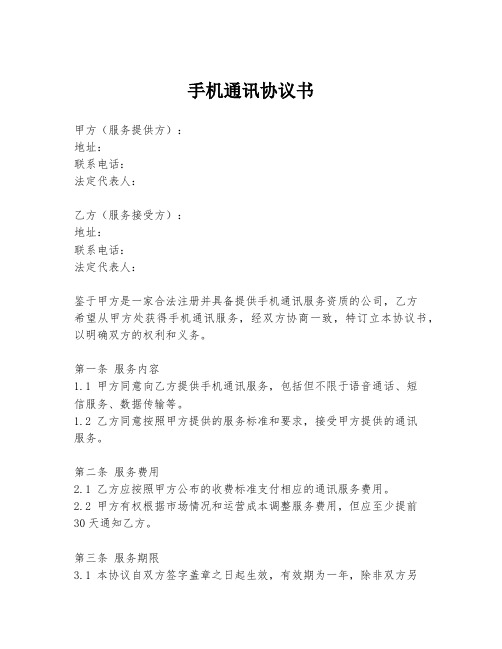 手机通讯协议书

甲方（服务提供方）：
地址：
联系电话：
法定代表人：

乙方（服务接受方）：
地址：
联系电话：
法定代表人：

鉴于甲方是一家合法注册并具备提供手机通讯服务资质的公司，乙方希望从甲方处获得手机通讯服务，经双方协商一致，特订立本协议书，以明确双方的权利和义务。

第一条 服务内容
1.1 甲方同意向乙方提供手机通讯服务，包括但不限于语音通话、短信服务、数据传输等。
1.2 乙方同意按照甲方提供的服务标准和要求，接受甲方提供的通讯服务。

第二条 服务费用
2.1 乙方应按照甲方公布的收费标准支付相应的通讯服务费用。
2.2 甲方有权根据市场情况和运营成本调整服务费用，但应至少提前30天通知乙方。

第三条 服务期限
3.1 本协议自双方签字盖章之日起生效，有效期为一年，除非双方另